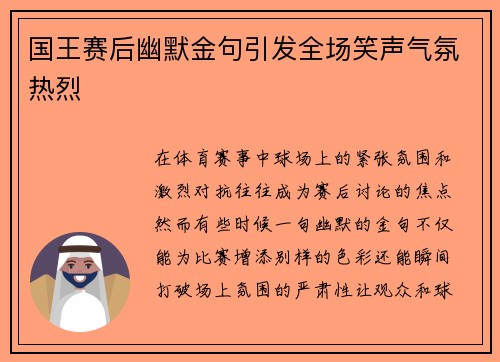 国王赛后幽默金句引发全场笑声气氛热烈

在体育赛事中球场上的紧张氛围和激烈对抗往往成为赛后讨论的焦点然而有些时候一句幽默的金句不仅能为比赛增添别样的色彩还能瞬间打破场上氛围的严肃性让观众和球